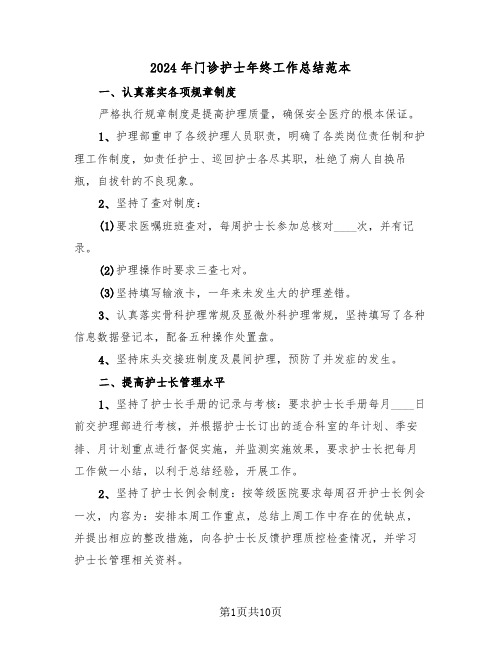 2024年门诊护士年终工作总结范本

一、认真落实各项规章制度

严格执行规章制度是提高护理质量，确保安全医疗的根本保证。

1、护理部重申了各级护理人员职责，明确了各类岗位责任制和护理工作制度，如责任护士、巡回护士各尽其职，杜绝了病人自换吊瓶，自拔针的不良现象。

2、坚持了查对制度：

(1)要求医嘱班班查对，每周护士长参加总核对____次，并有记录。

(2)护理操作时要求三查七对。

(3)坚持填写输液卡，一年来未发生大的护理差错。

3、认真落实骨科护理常规及显微外科护理常规，坚持填写了各种信息数据登记本，配备五种操作处置盘。

4、坚持床头交接班制度及晨间护理，预防了并发症的发生。

二、提高护士长管理水平

1、坚持了护士长手册的记录与考核：要求护士长手册每月____日前交护理部进行考核，并根据护士长订出的适合科室的年计划、季安排、月计划重点进行督促实施，并监测实施效果，要求护士长把每月工作做一小结，以利于总结经验，开展工作。

2、坚持了护士长例会制度：按等级医院要求每周召开护士长例会一次，内容为：安排本周工作重点，总结上周工作中存在的优缺点，并提出相应的整改措施，向各护士长反馈护理质控检查情况，并学习护士长管理相关资料。

第1页共10页